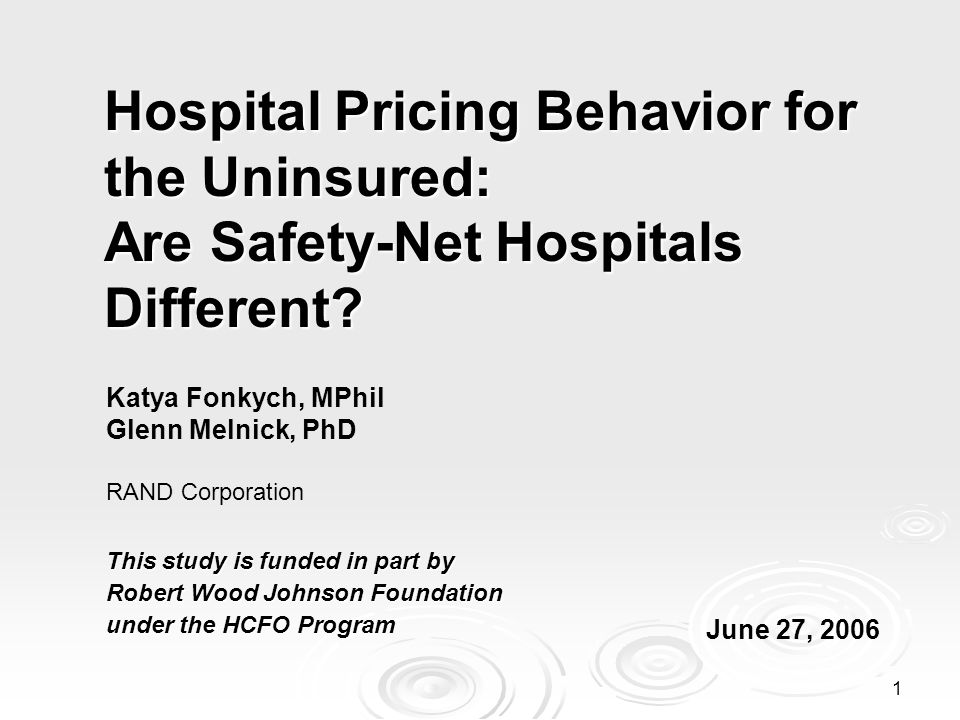 Hospital Pricing Behavior for the Uninsured:
Are Safety-Net Hospitals Different?

Katya Fonkych, MPhil
Glenn Melnick, PhD

RAND Corporation

This study is funded in part by Robert Wood Johnson Foundation under the HCFO Program

June 27, 2006

1